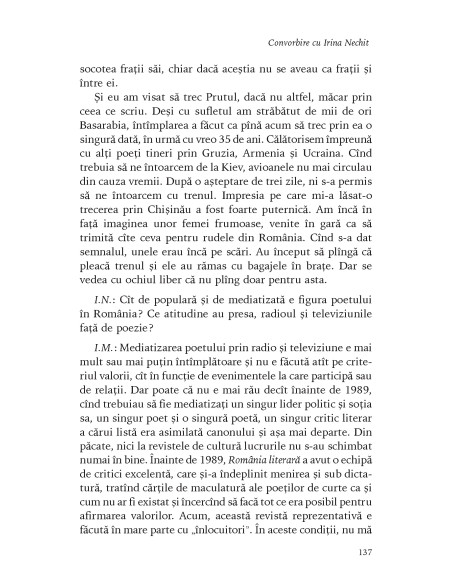 Convorbire cu Irina Nechit

socotea frații săi, chiar dacă aceștia nu se aveau ca frații și între ei.

Și eu am visat să trec Prutul, dacă nu altfel, măcar prin ceea ce scriu. Deși cu sufletul am străbătut de mii de ori Basarabia, întîmplarea a făcut ca pînă acum să trec prin ea o singură dată, în urmă cu vreo 35 de ani. Călătorisem împreună cu alți poeți tineri prin Gruzia, Armenia și Ucraina. Cînd trebuia să ne întoarcem de la Kiev, avioanele nu mai circulau din cauza vremii. După o așteptare de trei zile, ni s-a permis să ne întoarcem cu trenul. Impresia pe care mi-a lăsat-o trecerea prin Chișinău a fost foarte puternică. Am încă în față imaginea unor femei frumoase, venite în gară ca să trimită cîte ceva pentru rudele din România. Cînd s-a dat semnalul, unele erau încă pe scări. Au început să plîngă că pleacă trenul și ele au rămas cu bagajele în brațe. Dar se vedea cu ochiul liber că nu plîng doar pentru asta.

I.N.: Cît de populară și de mediatizată e figura poetului în România? Ce atitudine au presa, radioul și televiziunile față de poezie?

I.M.: Mediatizarea poetului prin radio și televiziune e mai mult sau mai puțin întîmplătoare și nu e făcută atît pe criteriul valorii, cît în funcție de evenimentele la care participă sau de relații. Dar poate că nu e mai rău decît înainte de 1989, cînd trebuiau să fie mediatizați un singur lider politic și soția sa, un singur poet și o singură poetă, un singur critic literar a cărui listă era asimilată canonului și așa mai departe. Din păcate, nici la revistele de cultură lucrurile nu s-au schimbat numai în bine. Înainte de 1989, România literară a avut o echipă de critici excelentă, care și-a îndeplinit menirea și sub dictatură, tratînd cărțile de maculatură ale poeților de curte ca și cum nu ar fi existat și încercînd să facă tot ce era posibil pentru afirmarea valorilor. Acum, această revistă reprezentativă e făcută în mare parte cu „înlocuitori". În aceste condiții, nu mă

137